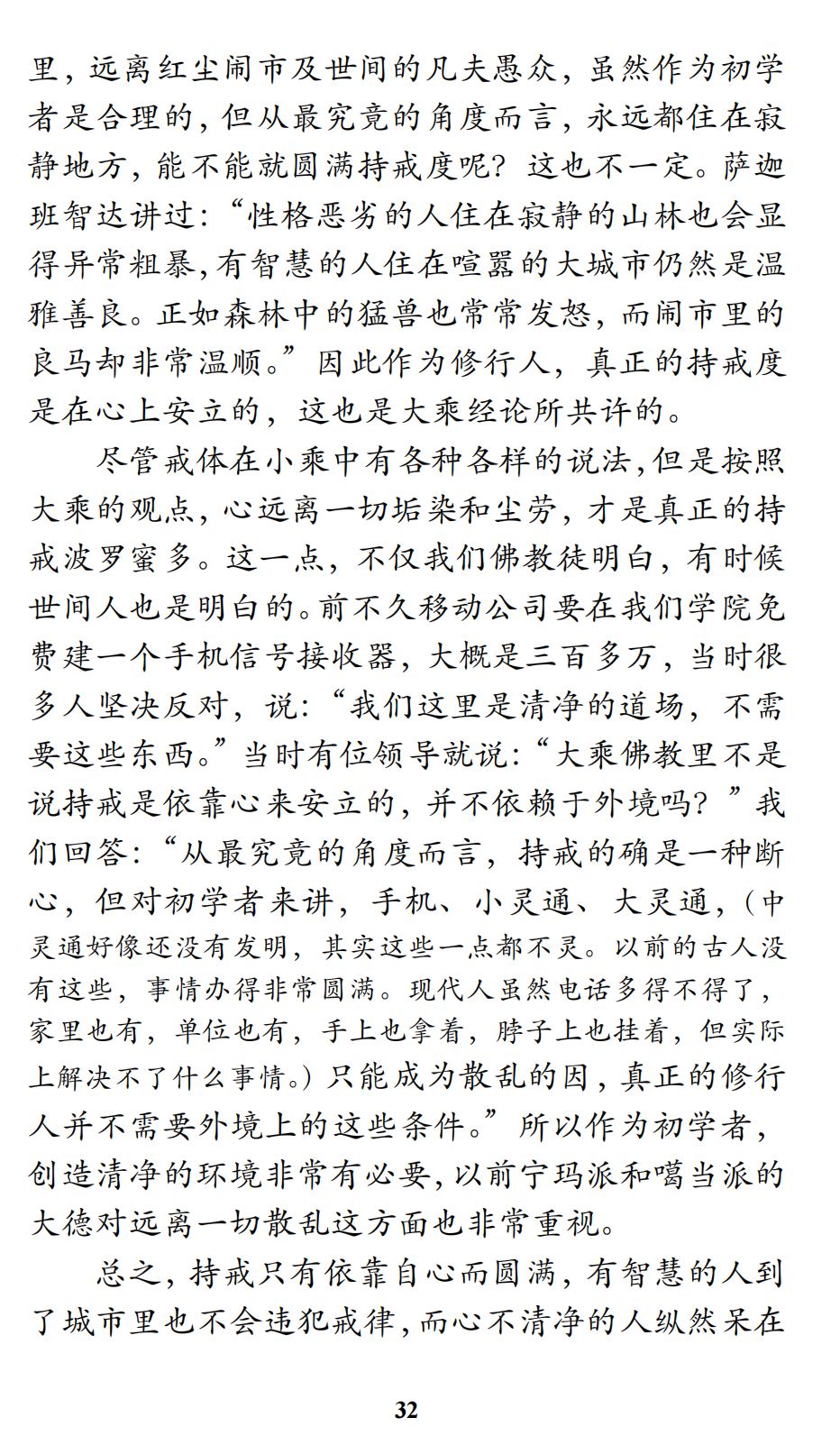 里，远离红尘闹市及世间的凡夫愚众，虽然作为初学者是合理的，但从最究竟的角度而言，永远都住在寂静地方，能不能就圆满持戒度呢？这也不一定。萨迦班智达讲过：“性格恶劣的人住在寂静的山林也会显得异常粗暴，有智慧的人住在喧嚣的大城市仍然是温雅善良。正如森林中的猛兽也常常发怒，而闹市里的良马却非常温顺。”因此作为修行人，真正的持戒度是在心上安立的，这也是大乘经论所共许的。

尽管戒体在小乘中有各种各样的说法，但是按照大乘的观点，心远离一切垢染和尘劳，才是真正的持戒波罗蜜多。这一点，不仅我们佛教徒明白，有时候世间人也是明白的。前不久移动公司要在我们学院免费建一个手机信号接收器，大概是三百多万，当时很多人坚决反对，说：“我们这里是清净的道场，不需要这些东西。”当时有位领导就说：“大乘佛教里不是说持戒是依靠心来安立的，并不依赖于外境吗？”我们回答：“从最究竟的角度而言，持戒的确是一种断心，但对初学者来讲，手机、小灵通、大灵通，（中灵通好像还没有发明，其实这些一点都不灵。以前的古人没有这些，事情办得非常圆满。现代人虽然电话多得不得了，家里也有，单位也有，手上也拿着，脖子上也挂着，但实际上解决不了什么事情。）只能成为散乱的因，真正的修行人并不需要外境上的这些条件。”所以作为初学者，创造清净的环境非常有必要，以前宁玛派和噶当派的大德对远离一切散乱这方面也非常重视。

总之，持戒只有依靠自心而圆满，有智慧的人到了城市里也不会违犯戒律，而心不清净的人纵然呆在

32